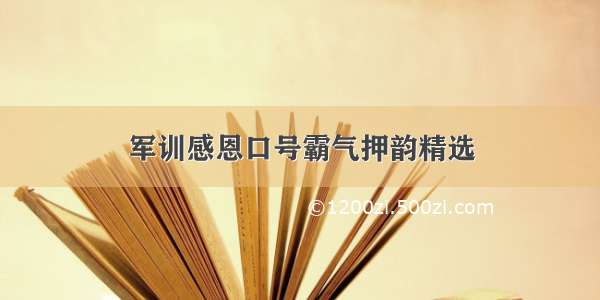 军训感恩口号霸气押韵精选

©1200zi.500zi.com